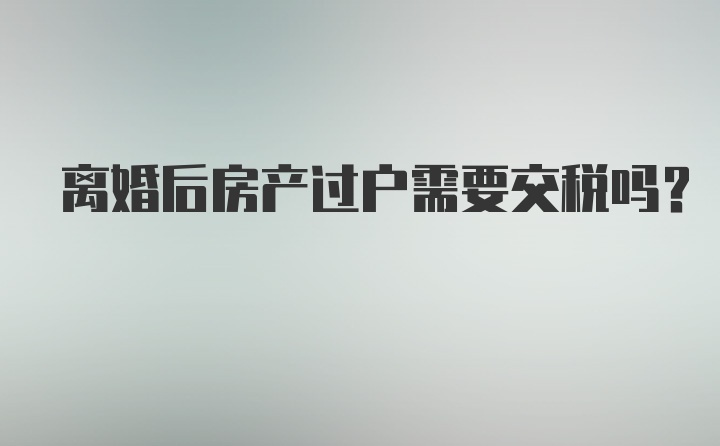 离婚后房产过户需要交税吗?